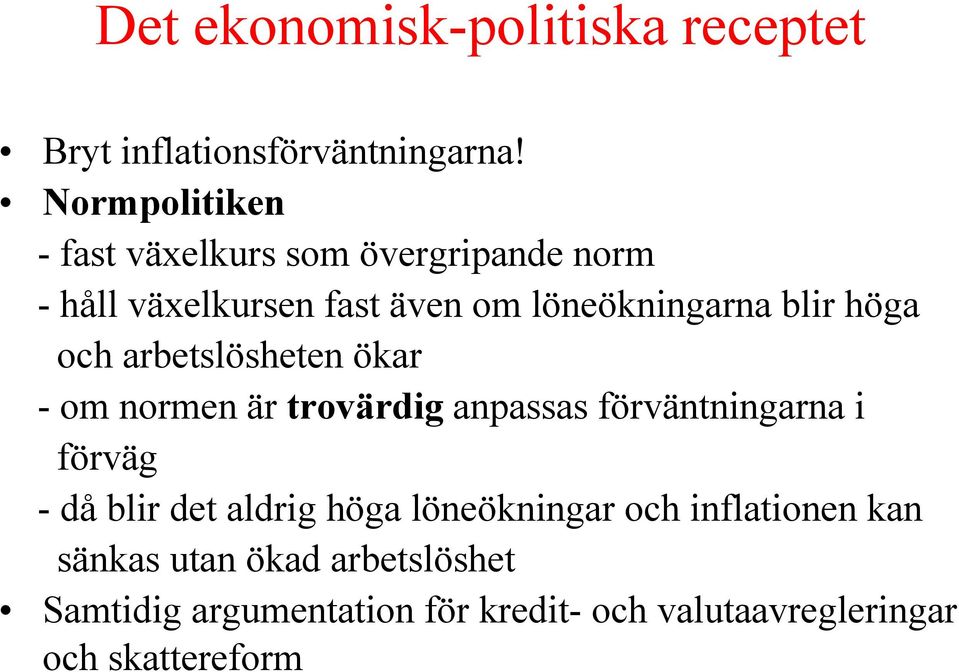 Det ekonomisk-politiska receptet

• Bryt inflationsförväntningarna!
• Normpolitiken
- fast växelkurs som övergripande norm
- håll växelkursen fast även om löneökningarna blir höga och arbetslösheten ökar
- om normen är trovärdig anpassas förväntningarna i förväg
- då blir det aldrig höga löneökningar och inflationen kan sänkas utan ökad arbetslöshet
• Samtidig argumentation för kredit- och valutaavregleringar och skattereform